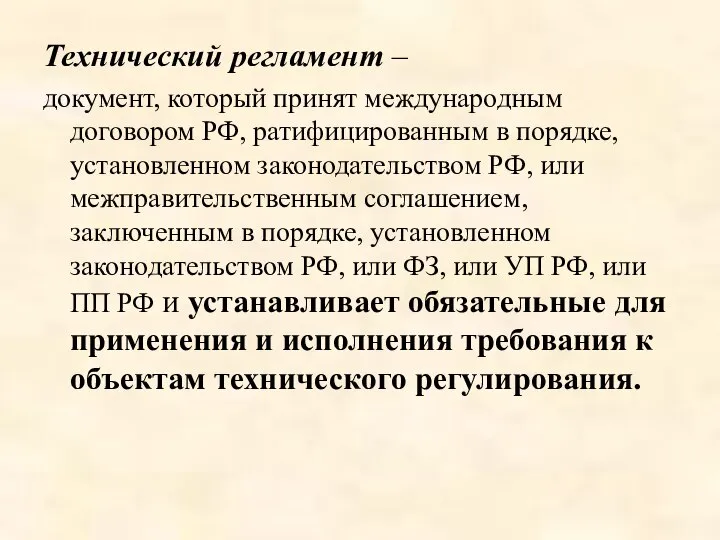 Технический регламент –

документ, который принят международным договором РФ, ратифицированным в порядке, установленном законодательством РФ, или межправительственным соглашением, заключенным в порядке, установленном законодательством РФ, или ФЗ, или УП РФ, или ПП РФ и устанавливает обязательные для применения и исполнения требования к объектам технического регулирования.